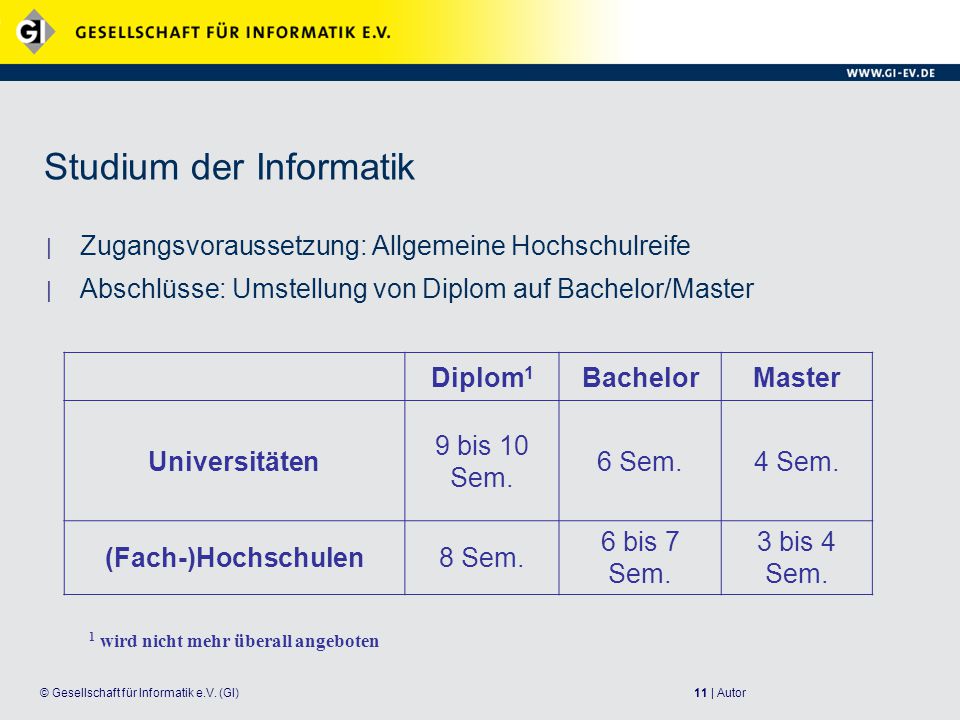 GI GESELLSCHAFT FÜR INFORMATIK E.V.

WWW.GI-EV.DE

Studium der Informatik

| Zugangsvoraussetzung: Allgemeine Hochschulreife
| Abschlüsse: Umstellung von Diplom auf Bachelor/Master

| | Diplom$^1$ | Bachelor | Master |
|---|---|---|---|
| Universitäten | 9 bis 10 Sem. | 6 Sem. | 4 Sem. |
| (Fach-)Hochschulen | 8 Sem. | 6 bis 7 Sem. | 3 bis 4 Sem. |

$^1$ wird nicht mehr überall angeboten

© Gesellschaft für Informatik e.V. (GI)

11 | Autor